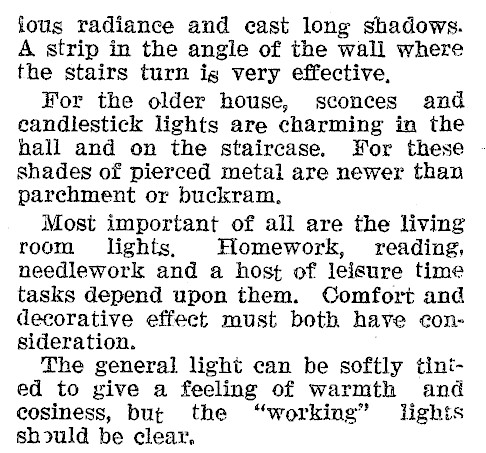 lous radiance and cast long shadows. A strip in the angle of the wall where the stairs turn is very effective.

For the older house, sconces and candlestick lights are charming in the hall and on the staircase. For these shades of pierced metal are newer than parchment or buckram.

Most important of all are the living room lights. Homework, reading, needlework and a host of leisure time tasks depend upon them. Comfort and decorative effect must both have consideration.

The general light can be softly tinted to give a feeling of warmth and cosiness, but the "working" lights should be clear.